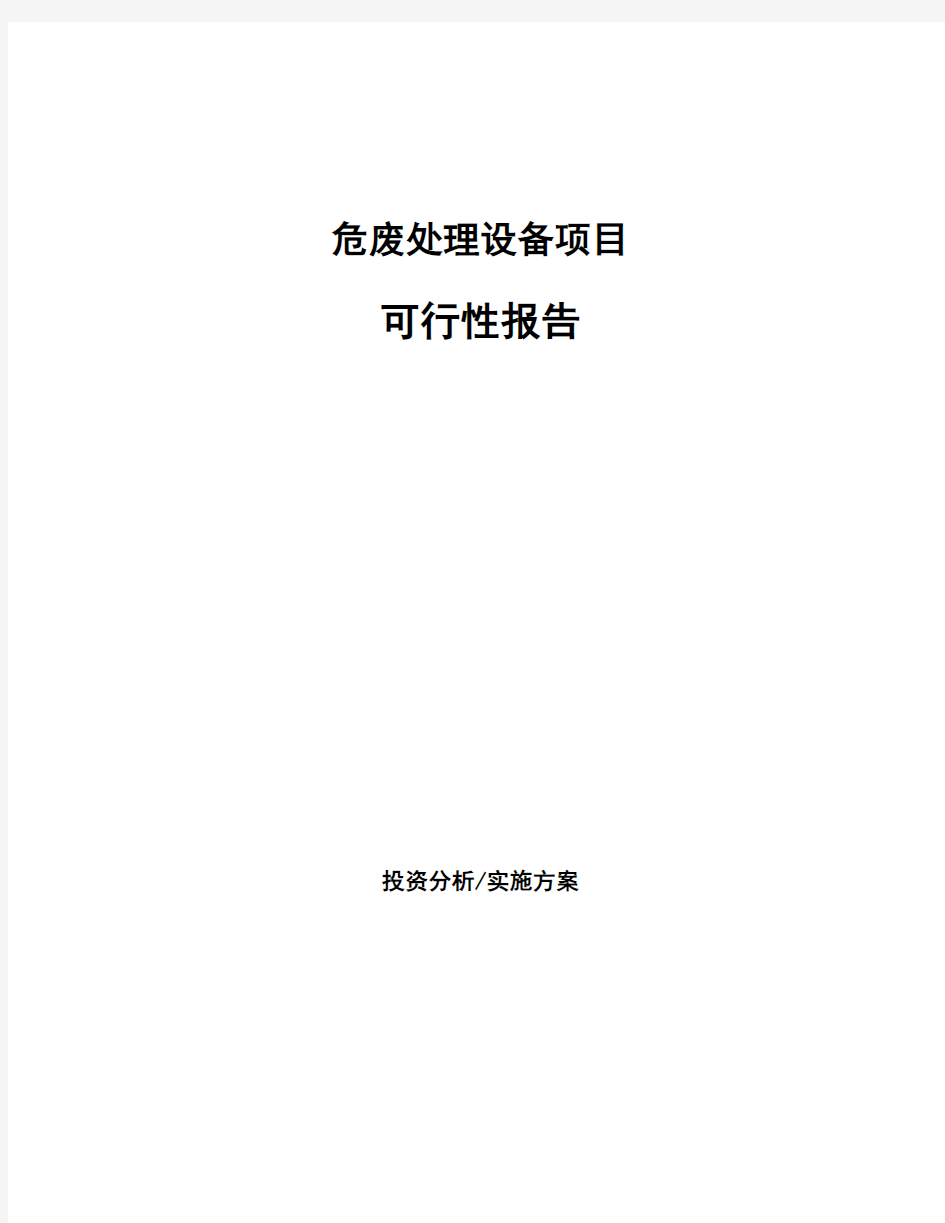 危废处理设备项目

可行性报告

投资分析/实施方案